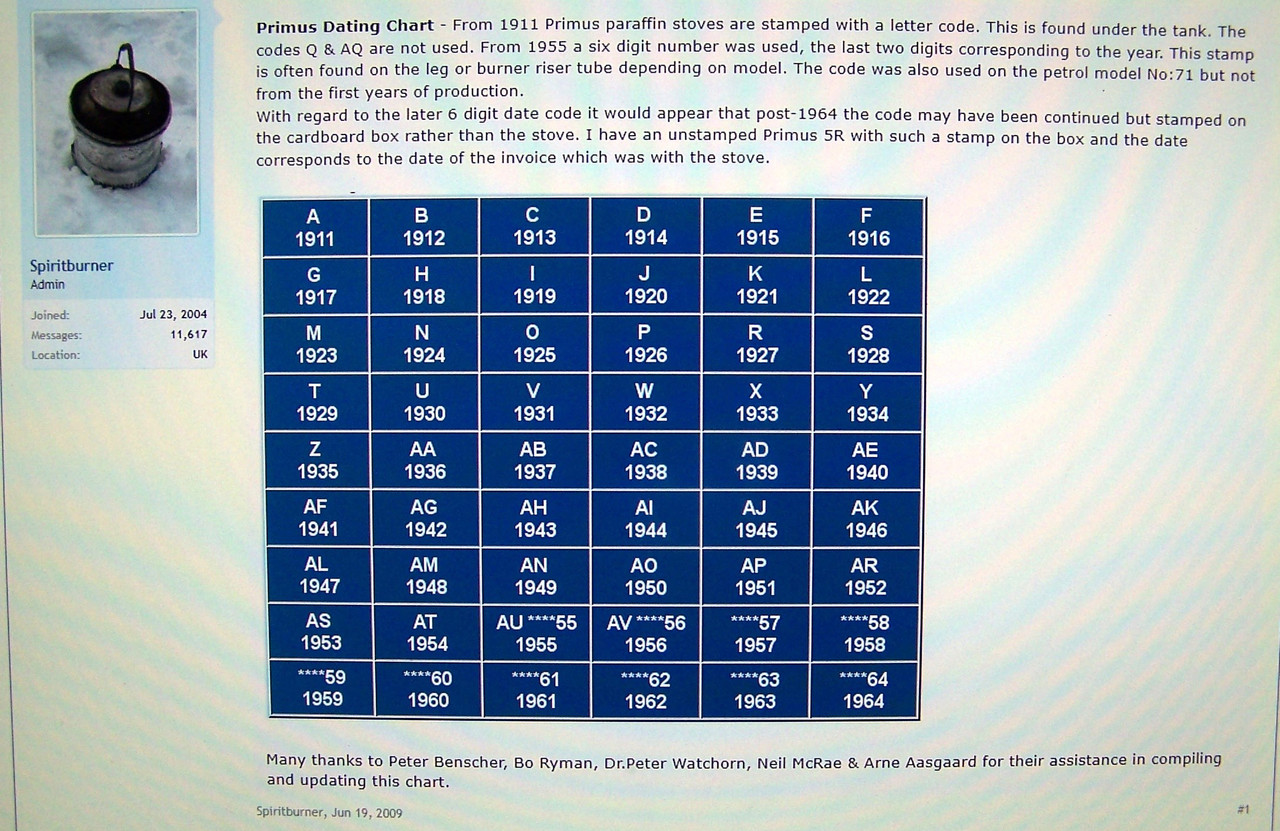 Spiritburner
Admin

Joined: Jul 23, 2004
Messages: 11,617
Location: UK

**Primus Dating Chart** - From 1911 Primus paraffin stoves are stamped with a letter code. This is found under the tank. The codes Q & AQ are not used. From 1955 a six digit number was used, the last two digits corresponding to the year. This stamp is often found on the leg or burner riser tube depending on model. The code was also used on the petrol model No:71 but not from the first years of production.
With regard to the later 6 digit date code it would appear that post-1964 the code may have been continued but stamped on the cardboard box rather than the stove. I have an unstamped Primus 5R with such a stamp on the box and the date corresponds to the date of the invoice which was with the stove.

| A 1911 | B 1912 | C 1913 | D 1914 | E 1915 | F 1916 |
|---|---|---|---|---|---|
| G 1917 | H 1918 | I 1919 | J 1920 | K 1921 | L 1922 |
| M 1923 | N 1924 | O 1925 | P 1926 | R 1927 | S 1928 |
| T 1929 | U 1930 | V 1931 | W 1932 | X 1933 | Y 1934 |
| Z 1935 | AA 1936 | AB 1937 | AC 1938 | AD 1939 | AE 1940 |
| AF 1941 | AG 1942 | AH 1943 | AI 1944 | AJ 1945 | AK 1946 |
| AL 1947 | AM 1948 | AN 1949 | AO 1950 | AP 1951 | AR 1952 |
| AS 1953 | AT 1954 | AU ****55 1955 | AV ****56 1956 | ****57 1957 | ****58 1958 |
| ****59 1959 | ****60 1960 | ****61 1961 | ****62 1962 | ****63 1963 | ****64 1964 |

Many thanks to Peter Benscher, Bo Ryman, Dr.Peter Watchorn, Neil McRae & Arne Aasgaard for their assistance in compiling and updating this chart.

Spiritburner, Jun 19, 2009

#1